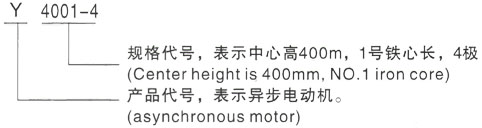 Y 4001-4

规格代号，表示中心高400m，1号铁心长，4极
(Center height is 400mm, NO.1 iron core)

产品代号，表示异步电动机。
(asynchronous motor)